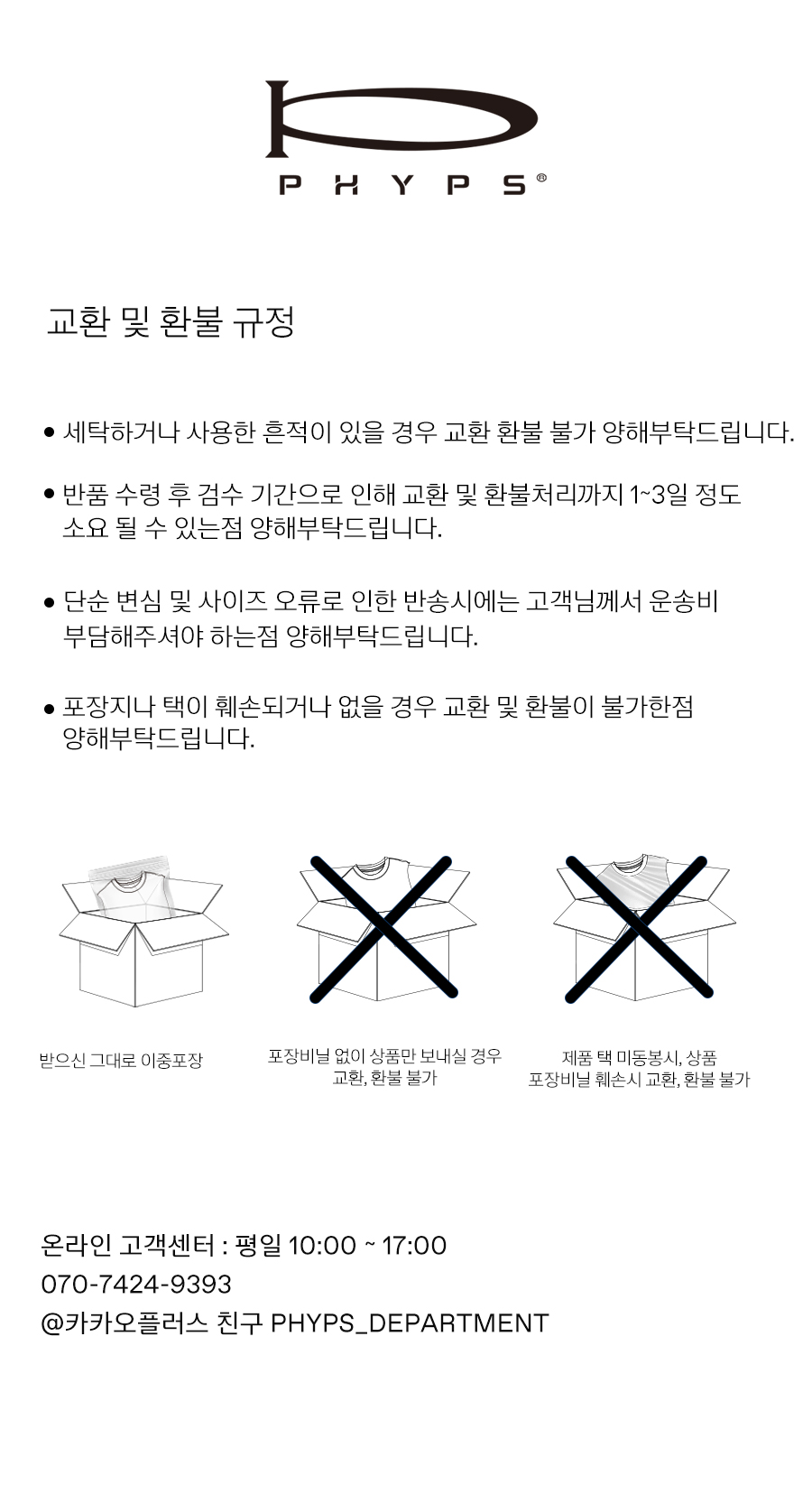 PHYPS®

교환 및 환불 규정

● 세탁하거나 사용한 흔적이 있을 경우 교환 환불 불가 양해부탁드립니다.

● 반품 수령 후 검수 기간으로 인해 교환 및 환불처리까지 1~3일 정도 소요 될 수 있는점 양해부탁드립니다.

● 단순 변심 및 사이즈 오류로 인한 반송시에는 고객님께서 운송비 부담해주셔야 하는점 양해부탁드립니다.

● 포장지나 택이 훼손되거나 없을 경우 교환 및 환불이 불가한점 양해부탁드립니다.

받으신 그대로 이중포장

포장비닐 없이 상품만 보내실 경우 교환, 환불 불가

제품 택 미동봉시, 상품 포장비닐 훼손시 교환, 환불 불가

온라인 고객센터 : 평일 10:00 ~ 17:00
070-7424-9393
@카카오플러스 친구 PHYPS_DEPARTMENT